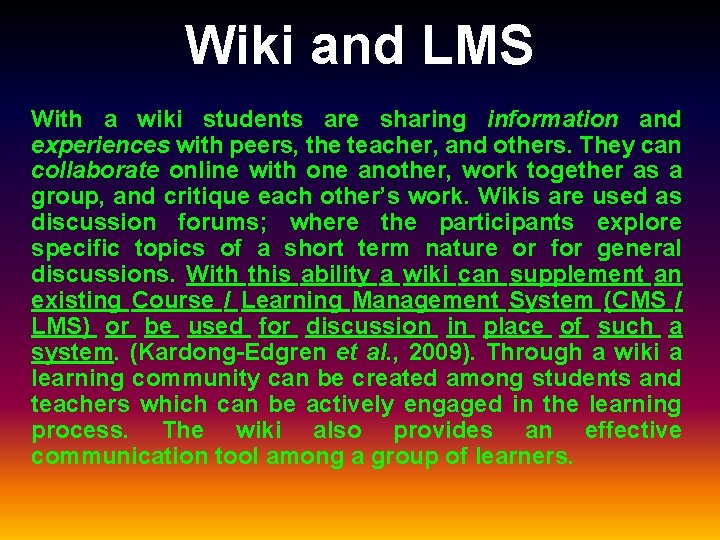 Wiki and LMS

With a wiki students are sharing information and experiences with peers, the teacher, and others. They can collaborate online with one another, work together as a group, and critique each other's work. Wikis are used as discussion forums; where the participants explore specific topics of a short term nature or for general discussions. With this ability a wiki can supplement an existing Course / Learning Management System (CMS / LMS) or be used for discussion in place of such a system. (Kardong-Edgren et al., 2009). Through a wiki a learning community can be created among students and teachers which can be actively engaged in the learning process. The wiki also provides an effective communication tool among a group of learners.